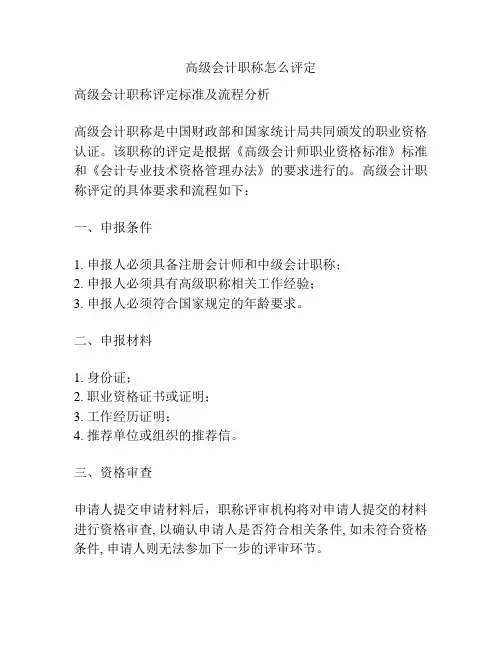 高级会计职称怎么评定

高级会计职称评定标准及流程分析

高级会计职称是中国财政部和国家统计局共同颁发的职业资格认证。该职称的评定是根据《高级会计师职业资格标准》标准和《会计专业技术资格管理办法》的要求进行的。高级会计职称评定的具体要求和流程如下：

一、申报条件

1. 申报人必须具备注册会计师和中级会计职称；
2. 申报人必须具有高级职称相关工作经验；
3. 申报人必须符合国家规定的年龄要求。

二、申报材料

1. 身份证；
2. 职业资格证书或证明；
3. 工作经历证明；
4. 推荐单位或组织的推荐信。

三、资格审查

申请人提交申请材料后，职称评审机构将对申请人提交的材料进行资格审查, 以确认申请人是否符合相关条件, 如未符合资格条件, 申请人则无法参加下一步的评审环节。